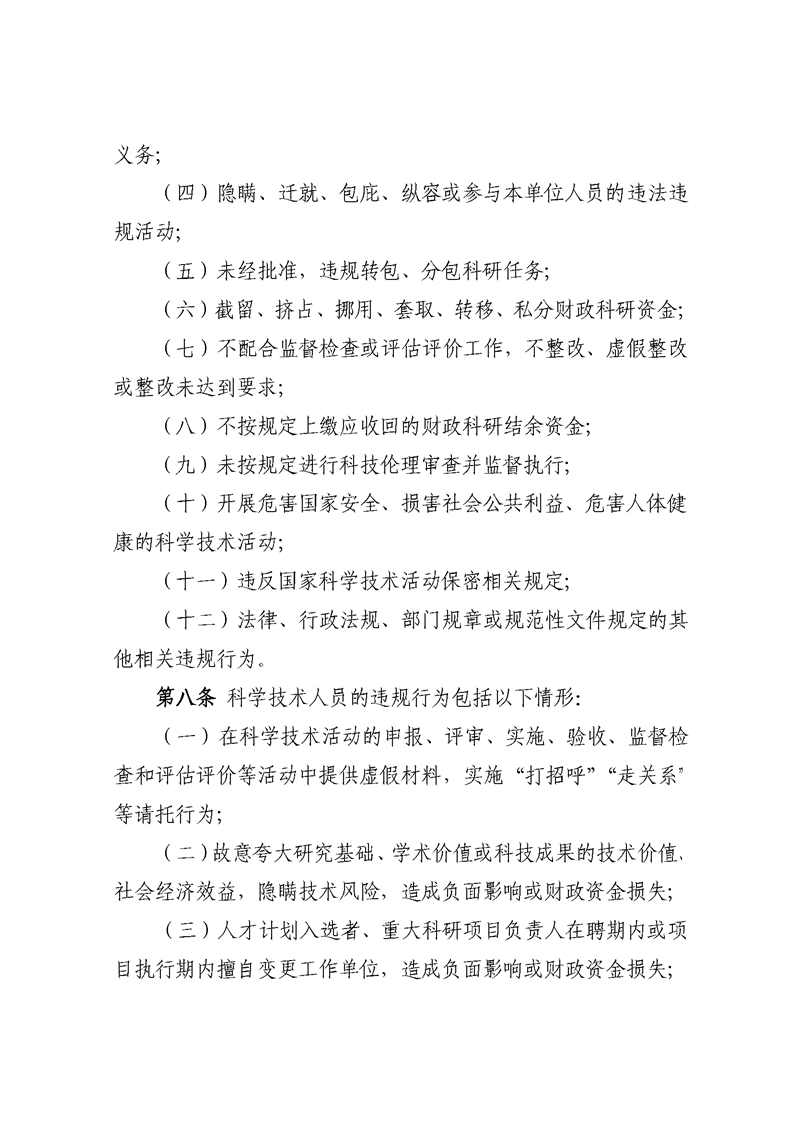 义务;

（四）隐瞒、迁就、包庇、纵容或参与本单位人员的违法违规活动;

（五）未经批准，违规转包、分包科研任务;

（六）截留、挤占、挪用、套取、转移、私分财政科研资金;

（七）不配合监督检查或评估评价工作，不整改、虚假整改或整改未达到要求;

（八）不按规定上缴应收回的财政科研结余资金;

（九）未按规定进行科技伦理审查并监督执行;

（十）开展危害国家安全、损害社会公共利益、危害人体健康的科学技术活动;

（十一）违反国家科学技术活动保密相关规定;

（十二）法律、行政法规、部门规章或规范性文件规定的其他相关违规行为。

第八条 科学技术人员的违规行为包括以下情形:

（一）在科学技术活动的申报、评审、实施、验收、监督检查和评估评价等活动中提供虚假材料，实施“打招呼”“走关系”等请托行为;

（二）故意夸大研究基础、学术价值或科技成果的技术价值、社会经济效益，隐瞒技术风险，造成负面影响或财政资金损失;

（三）人才计划入选者、重大科研项目负责人在聘期内或项目执行期内擅自变更工作单位，造成负面影响或财政资金损失;